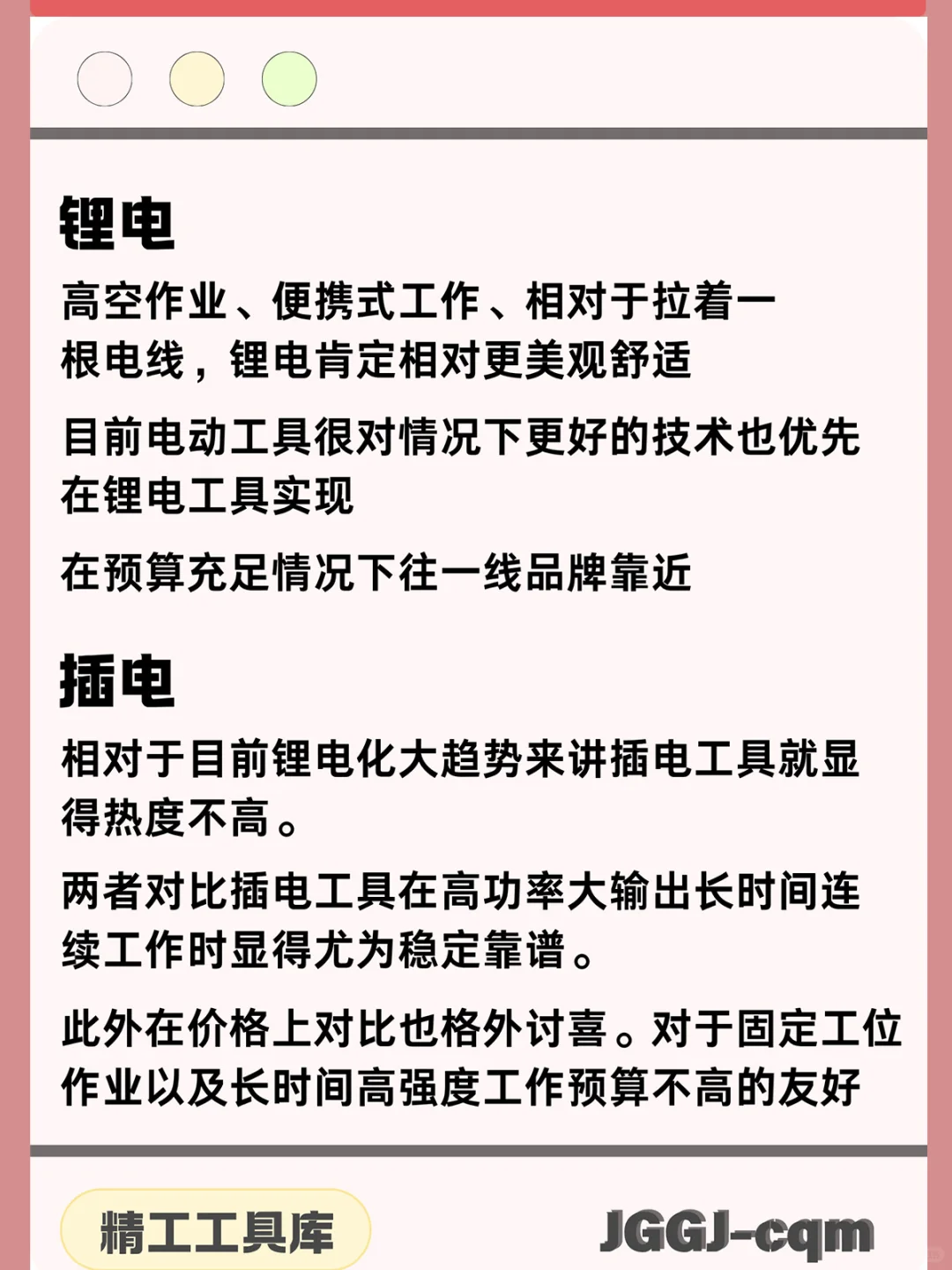 锂电

高空作业、便携式工作、相对于拉着一根电线，锂电肯定相对更美观舒适

目前电动工具很对情况下更好的技术也优先在锂电工具实现

在预算充足情况下往一线品牌靠近

插电

相对于目前锂电化大趋势来讲插电工具就显得热度不高。

两者对比插电工具在高功率大输出长时间连续工作时显得尤为稳定靠谱。

此外在价格上对比也格外讨喜。对于固定工位作业以及长时间高强度工作预算不高的友好

精工工具库

JGGJ-cqm